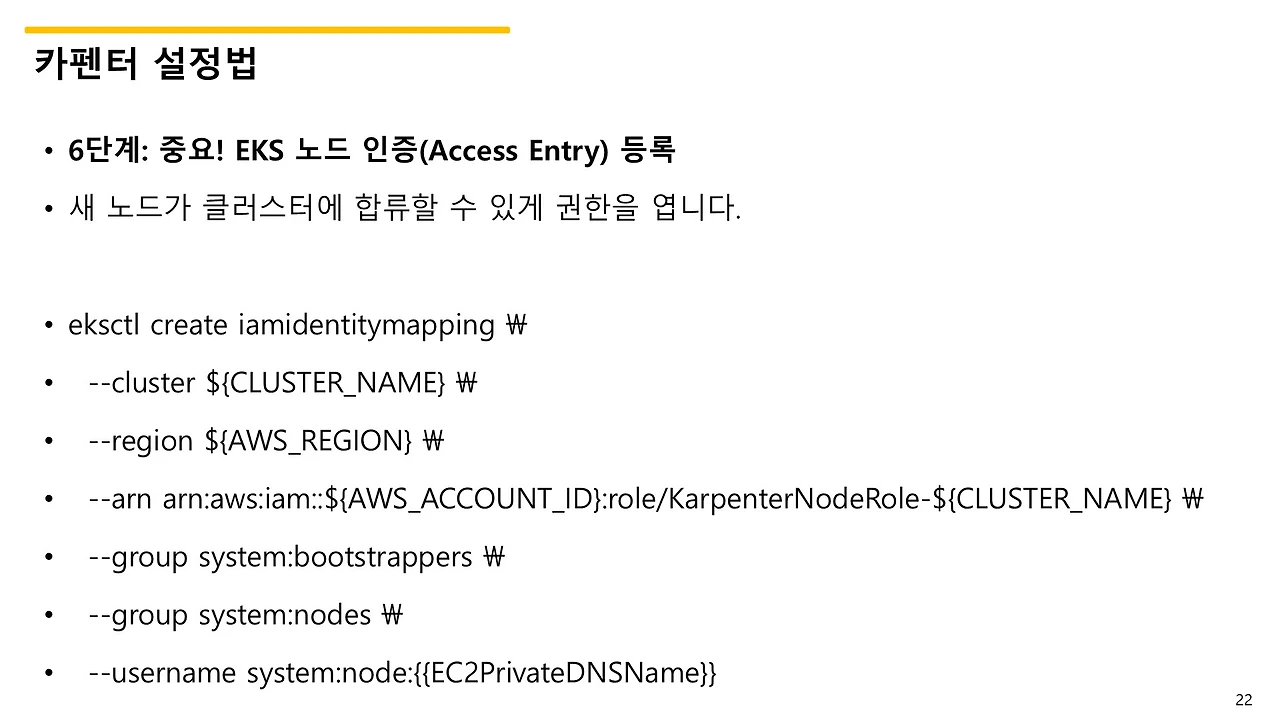 카펜터 설정법

• 6단계: 중요! EKS 노드 인증(Access Entry) 등록

• 새 노드가 클러스터에 합류할 수 있게 권한을 엽니다.

• eksctl create iamidentitymapping ₩

• --cluster ${CLUSTER_NAME} ₩

• --region ${AWS_REGION} ₩

• --arn arn:aws:iam::${AWS_ACCOUNT_ID}:role/KarpenterNodeRole-${CLUSTER_NAME} ₩

• --group system:bootstrappers ₩

• --group system:nodes ₩

• --username system:node:{{EC2PrivateDNSName}}

22